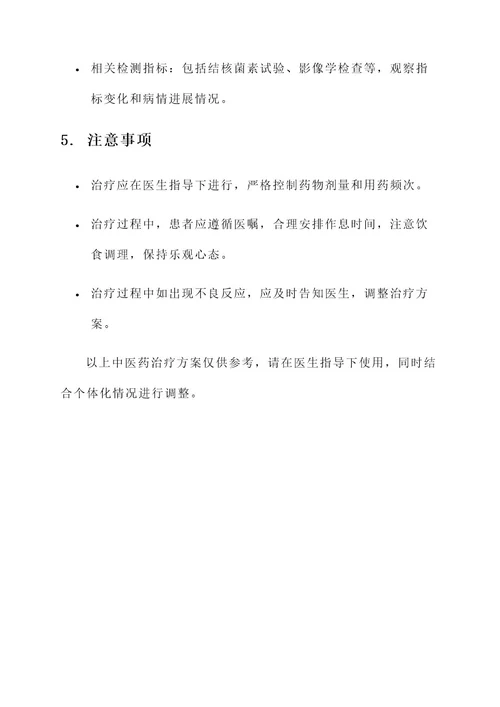 • 相关检测指标：包括结核菌素试验、影像学检查等，观察指标变化和病情进展情况。

5. 注意事项

• 治疗应在医生指导下进行，严格控制药物剂量和用药频次。

• 治疗过程中，患者应遵循医嘱，合理安排作息时间，注意饮食调理，保持乐观心态。

• 治疗过程中如出现不良反应，应及时告知医生，调整治疗方案。

以上中医药治疗方案仅供参考，请在医生指导下使用，同时结合个体化情况进行调整。